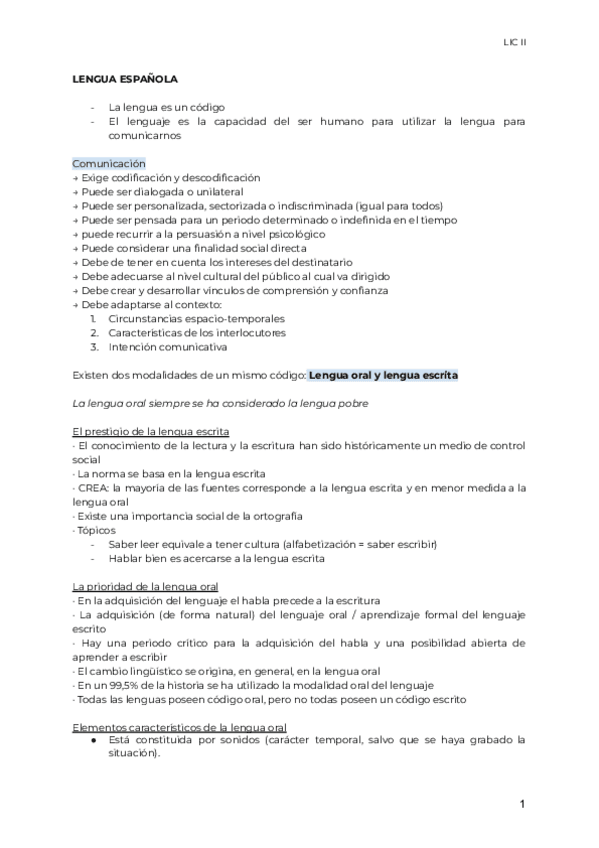 LIC II

LENGUA ESPAÑOLA

- La lengua es un código
- El lenguaje es la capacidad del ser humano para utilizar la lengua para comunicarnos

Comunicación
→ Exige codificación y descodificación
→ Puede ser dialogada o unilateral
→ Puede ser personalizada, sectorizada o indiscriminada (igual para todos)
→ Puede ser pensada para un periodo determinado o indefinida en el tiempo
→ puede recurrir a la persuasión a nivel psicológico
→ Puede considerar una finalidad social directa
→ Debe de tener en cuenta los intereses del destinatario
→ Debe adecuarse al nivel cultural del público al cual va dirigido
→ Debe crear y desarrollar vínculos de comprensión y confianza
→ Debe adaptarse al contexto:
1. Circunstancias espacio-temporales
2. Características de los interlocutores
3. Intención comunicativa

Existen dos modalidades de un mismo código: Lengua oral y lengua escrita

La lengua oral siempre se ha considerado la lengua pobre

El prestigio de la lengua escrita
· El conocimiento de la lectura y la escritura han sido históricamente un medio de control social
· La norma se basa en la lengua escrita
· CREA: la mayoría de las fuentes corresponde a la lengua escrita y en menor medida a la lengua oral
· Existe una importancia social de la ortografía
· Tópicos
- Saber leer equivale a tener cultura (alfabetización = saber escribir)
- Hablar bien es acercarse a la lengua escrita

La prioridad de la lengua oral
· En la adquisición del lenguaje el habla precede a la escritura
· La adquisición (de forma natural) del lenguaje oral / aprendizaje formal del lenguaje escrito
· Hay una periodo crítico para la adquisición del habla y una posibilidad abierta de aprender a escribir
· El cambio lingüístico se origina, en general, en la lengua oral
· En un 99,5% de la historia se ha utilizado la modalidad oral del lenguaje
· Todas las lenguas poseen código oral, pero no todas poseen un código escrito

Elementos característicos de la lengua oral
● Está constituida por sonidos (carácter temporal, salvo que se haya grabado la situación).

1